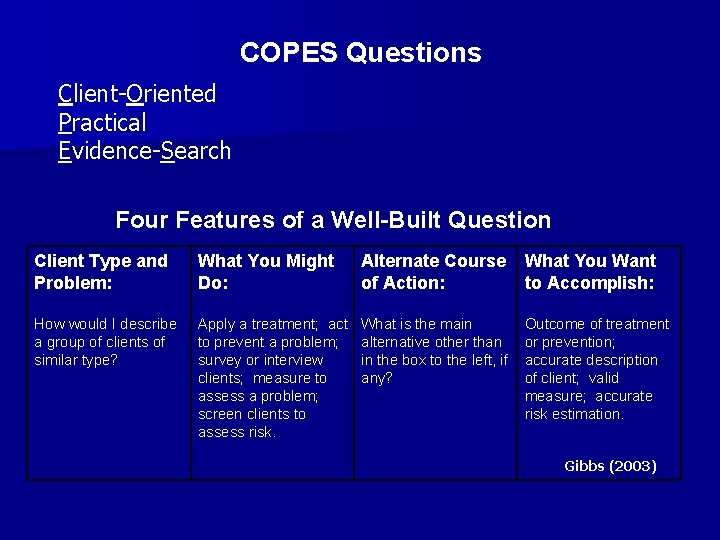 COPES Questions

Client-Oriented
Practical
Evidence-Search

Four Features of a Well-Built Question

| Client Type and Problem: | What You Might Do: | Alternate Course of Action: | What You Want to Accomplish: |
|---|---|---|---|
| How would I describe a group of clients of similar type? | Apply a treatment; act to prevent a problem; survey or interview clients; measure to assess a problem; screen clients to assess risk. | What is the main alternative other than in the box to the left, if any? | Outcome of treatment or prevention; accurate description of client; valid measure; accurate risk estimation. |

Gibbs (2003)